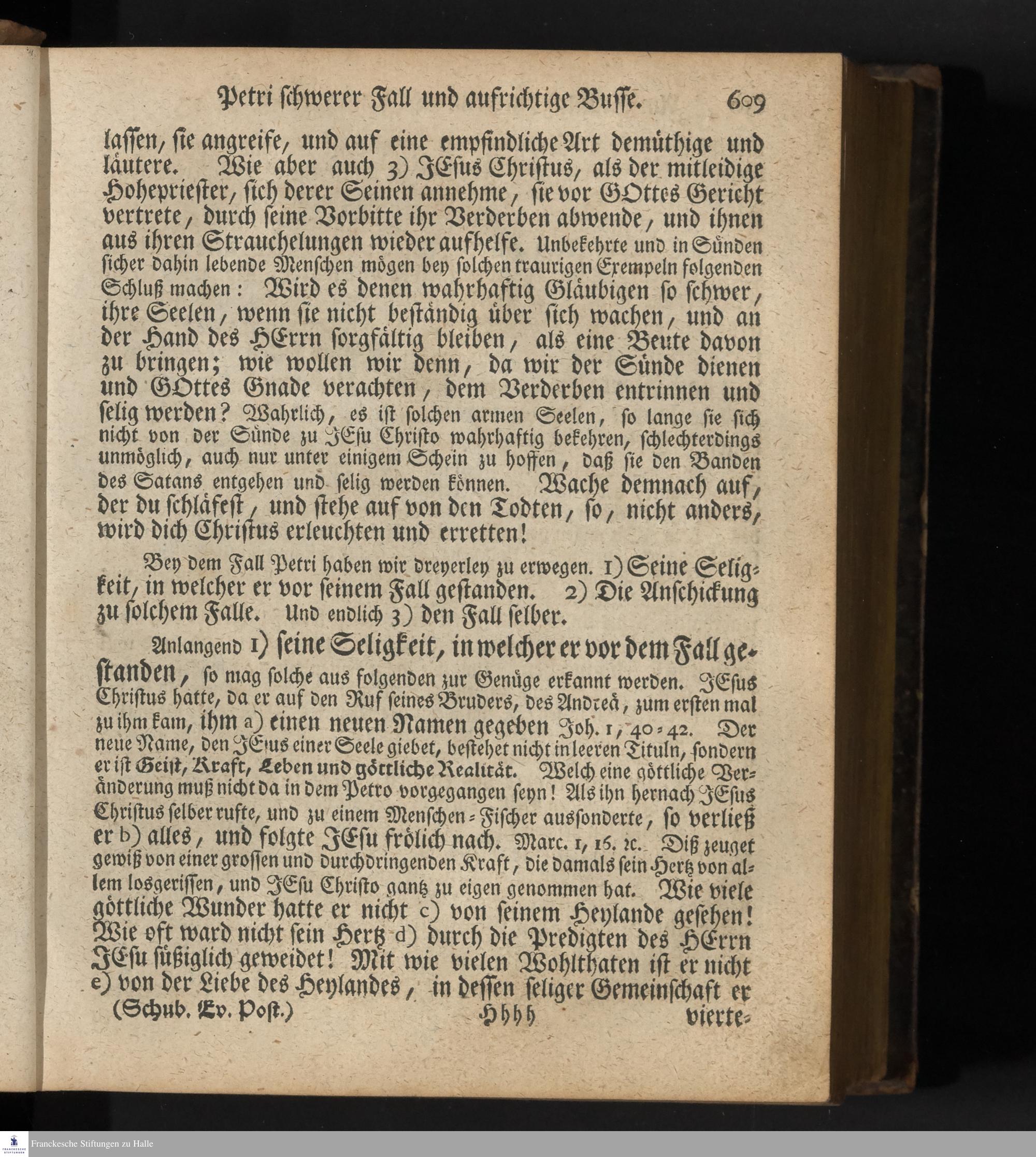 Petri schwerer Fall und aufrichtige Busse. 609

lassen, sie angreife, und auf eine empfindliche Art demüthige und läutere. Wie aber auch 3) JEsus Christus, als der mitleidige Hohepriester, sich derer Seinen annehme, sie vor GOttes Gericht vertrete, durch seine Vorbitte ihr Verderben abwende, und ihnen aus ihren Strauchelungen wieder aufhelfe. Unbekehrte und in Sünden sicher dahin lebende Menschen mögen bey solchen traurigen Exempeln folgenden Schluß machen: Wird es denen wahrhaftig Gläubigen so schwer, ihre Seelen, wenn sie nicht beständig über sich wachen, und an der Hand des HErrn sorgfältig bleiben, als eine Beute davon zu bringen; wie wollen wir denn, da wir der Sünde dienen und GOttes Gnade verachten, dem Verderben entrinnen und selig werden? Wahrlich, es ist solchen armen Seelen, so lange sie sich nicht von der Sünde zu JEsu Christo wahrhaftig bekehren, schlechterdings unmöglich, auch nur unter einigem Schein zu hoffen, daß sie den Banden des Satans entgehen und selig werden können. Wache demnach auf, der du schläfest, und stehe auf von den Todten, so, nicht anders, wird dich Christus erleuchten und erretten!

Bey dem Fall Petri haben wir dreyerley zu erwegen. 1) Seine Seligkeit, in welcher er vor seinem Fall gestanden. 2) Die Anschickung zu solchem Falle. Und endlich 3) den Fall selber.

Anlangend 1) seine Seligkeit, in welcher er vor dem Fall gestanden, so mag solche aus folgenden zur Genüge erkannt werden. JEsus Christus hatte, da er auf den Ruf seines Bruders, des Andreä, zum ersten mal zu ihm kam, ihm a) einen neuen Namen gegeben Joh. 1, 40-42. Der neue Name, den JEsus einer Seele giebet, bestehet nicht in leeren Tituln, sondern er ist Geist, Kraft, Leben und göttliche Realität. Welch eine göttliche Veränderung muß nicht da in dem Petro vorgegangen seyn! Als ihn hernach JEsus Christus selber rufte, und zu einem Menschen-Fischer aussonderte, so verließ er b) alles, und folgte JEsu frölich nach. Marc. 1, 16. ꝛc. Diß zeuget gewiß von einer grossen und durchdringenden Kraft, die damals sein Hertz von allem losgerissen, und JEsu Christo gantz zu eigen genommen hat. Wie viele göttliche Wunder hatte er nicht c) von seinem Heylande gesehen! Wie oft ward nicht sein Hertz d) durch die Predigten des HErrn JEsu süßiglich geweidet! Mit wie vielen Wohlthaten ist er nicht e) von der Liebe des Heylandes, in dessen seliger Gemeinschaft er

(Schub. Ev. Post.) Hhhh vierte-

Franckesche Stiftungen zu Halle